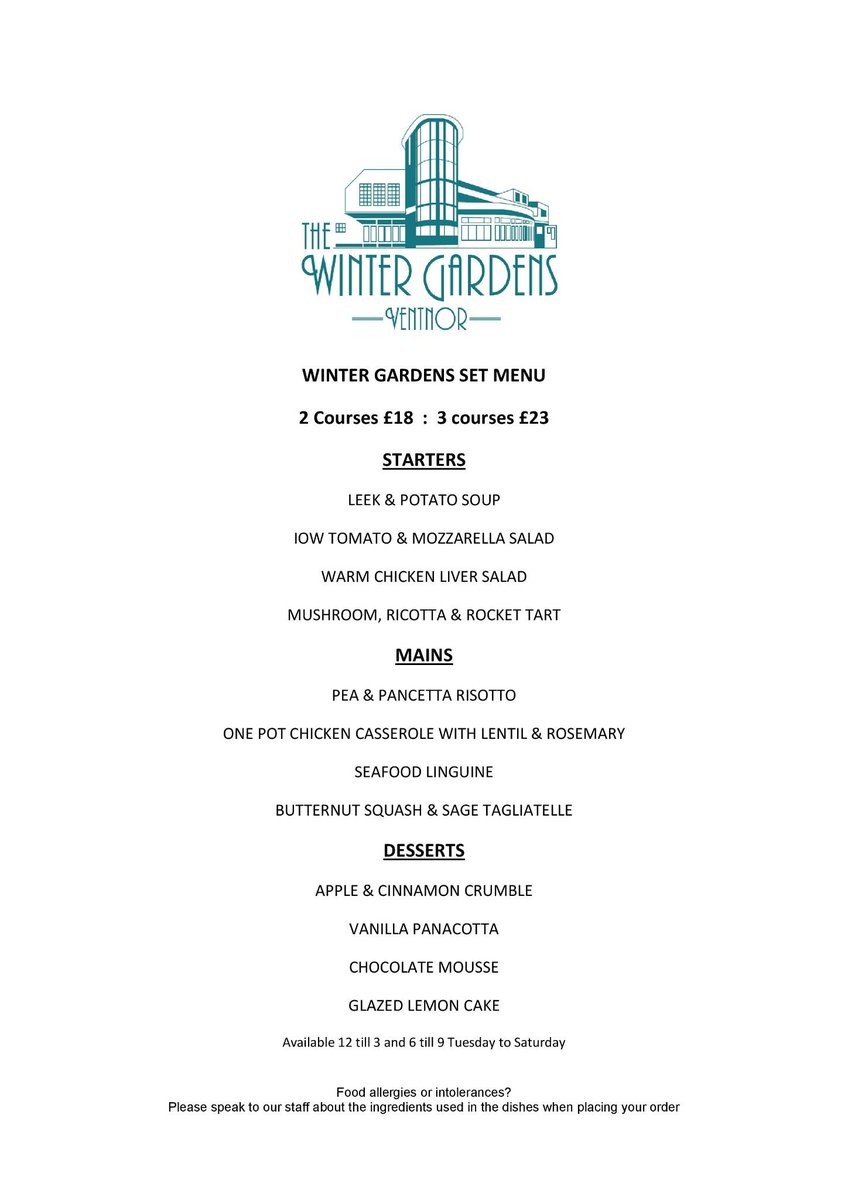 THE WINTER GARDENS
VENTNOR

WINTER GARDENS SET MENU

2 Courses £18 : 3 courses £23

STARTERS

LEEK & POTATO SOUP

IOW TOMATO & MOZZARELLA SALAD

WARM CHICKEN LIVER SALAD

MUSHROOM, RICOTTA & ROCKET TART

MAINS

PEA & PANCETTA RISOTTO

ONE POT CHICKEN CASSEROLE WITH LENTIL & ROSEMARY

SEAFOOD LINGUINE

BUTTERNUT SQUASH & SAGE TAGLIATELLE

DESSERTS

APPLE & CINNAMON CRUMBLE

VANILLA PANACOTTA

CHOCOLATE MOUSSE

GLAZED LEMON CAKE

Available 12 till 3 and 6 till 9 Tuesday to Saturday

Food allergies or intolerances?
Please speak to our staff about the ingredients used in the dishes when placing your order